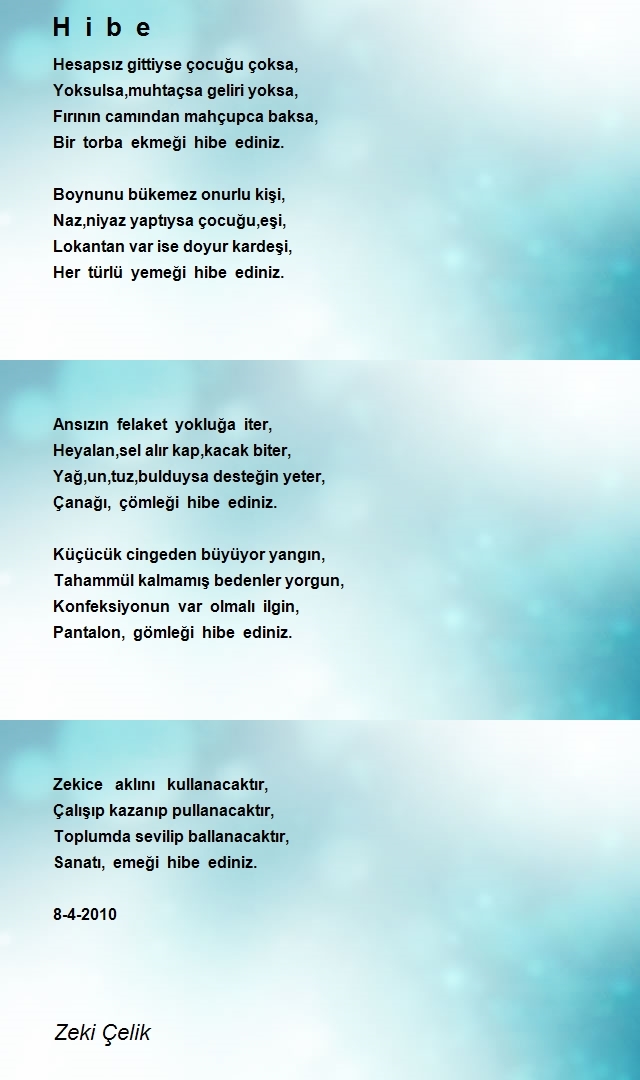 H i b e

Hesapsız gittiyse çocuğu çoksa,
Yoksulsa,muhtaçsa geliri yoksa,
Fırının camından mahçupca baksa,
Bir torba ekmeği hibe ediniz.

Boynunu bükemez onurlu kişi,
Naz,niyaz yaptıysa çocuğu,eşi,
Lokantan var ise doyur kardeşi,
Her türlü yemeği hibe ediniz.

Ansızın felaket yokluğa iter,
Heyalan,sel alır kap,kacak biter,
Yağ,un,tuz,bulduysa desteğin yeter,
Çanağı, çömleği hibe ediniz.

Küçücük cingeden büyüyor yangın,
Tahammül kalmamış bedenler yorgun,
Konfeksiyonun var olmalı ilgin,
Pantalon, gömleği hibe ediniz.

Zekice aklını kullanacaktır,
Çalışıp kazanıp pullanacaktır,
Toplumda sevilip ballanacaktır,
Sanatı, emeği hibe ediniz.

8-4-2010

Zeki Çelik